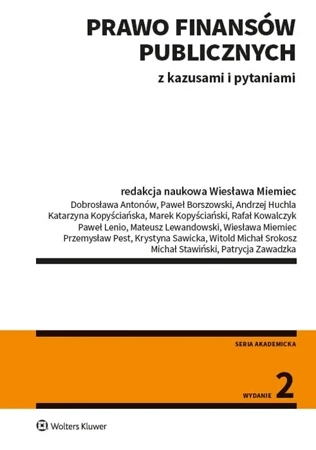 PRAWO FINANSÓW PUBLICZNYCH

z kazusami i pytaniami

redakcja naukowa Wiesława Miemiec

Dobrosława Antonów, Paweł Borszowski, Andrzej Huchla
Katarzyna Kopyściańska, Marek Kopyściański, Rafał Kowalczyk
Paweł Lenio, Mateusz Lewandowski, Wiesława Miemiec
Przemysław Pest, Krystyna Sawicka, Witold Michał Srokosz
Michał Stawiński, Patrycja Zawadzka

SERIA AKADEMICKA

WYDANIE 2

Wolters Kluwer